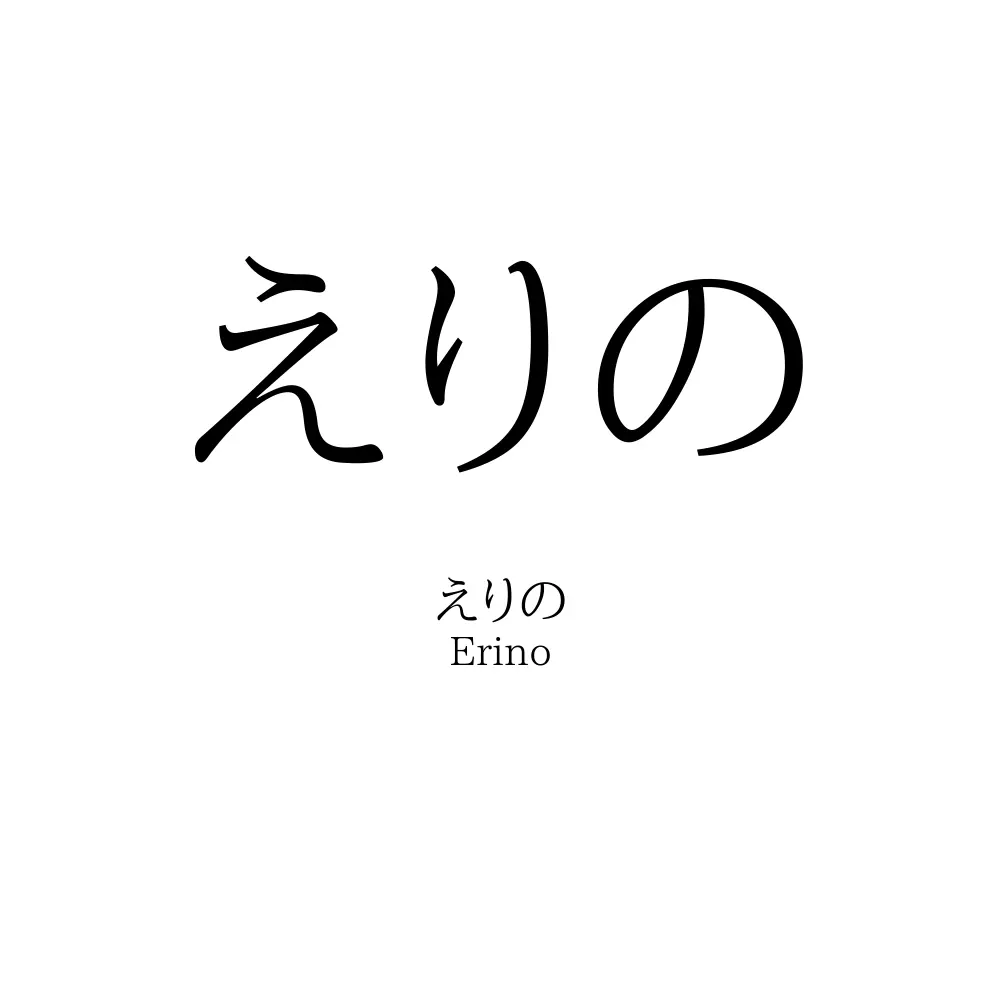 えりの

えりの
Erino